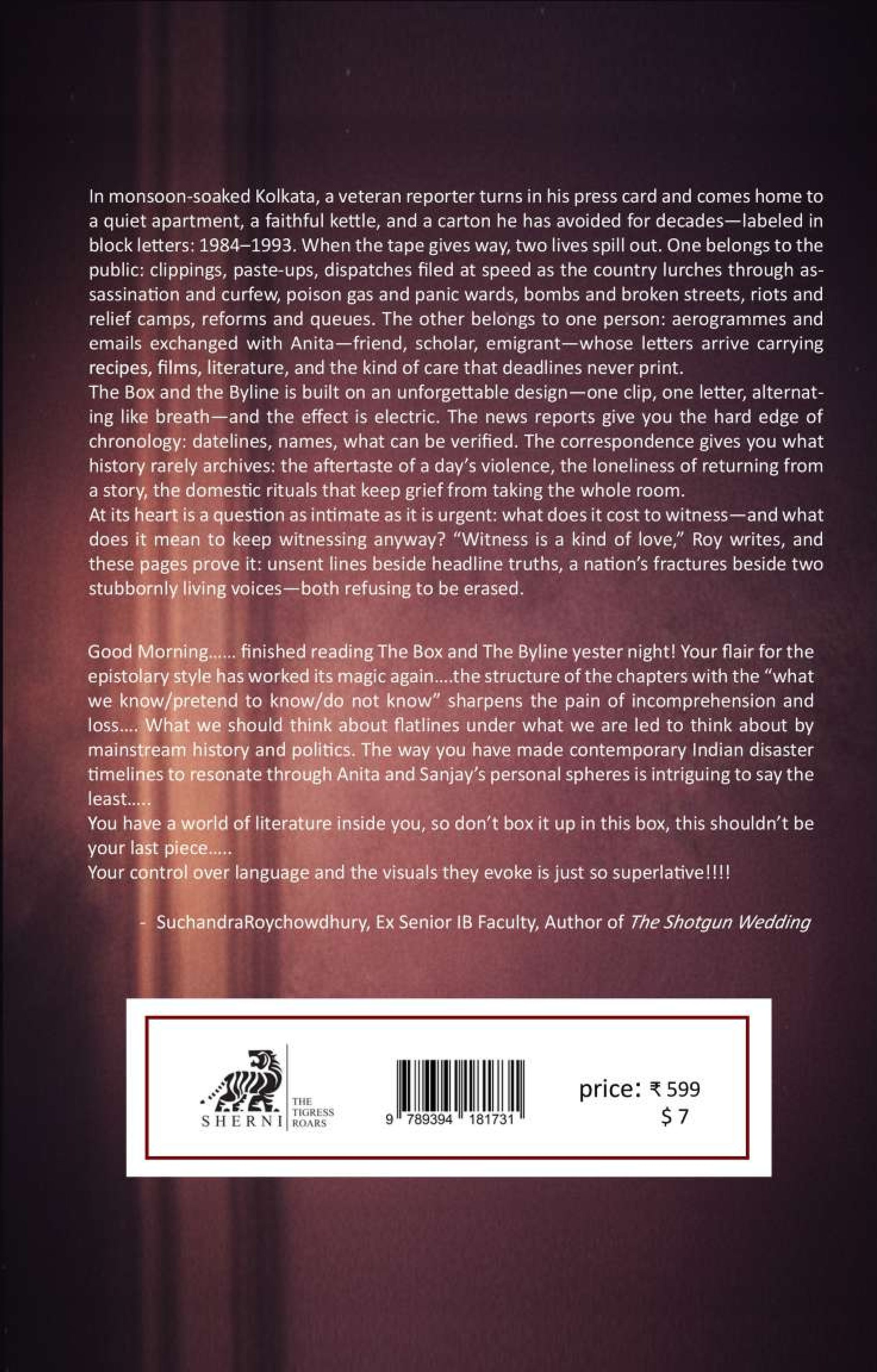 In monsoon-soaked Kolkata, a veteran reporter turns in his press card and comes home to a quiet apartment, a faithful kettle, and a carton he has avoided for decades—labeled in block letters: 1984–1993. When the tape gives way, two lives spill out. One belongs to the public: clippings, paste-ups, dispatches filed at speed as the country lurches through assassination and curfew, poison gas and panic wards, bombs and broken streets, riots and relief camps, reforms and queues. The other belongs to one person: aerogrammes and emails exchanged with Anita—friend, scholar, emigrant—whose letters arrive carrying recipes, films, literature, and the kind of care that deadlines never print.

The Box and the Byline is built on an unforgettable design—one clip, one letter, alternating like breath—and the effect is electric. The news reports give you the hard edge of chronology: datelines, names, what can be verified. The correspondence gives you what history rarely archives: the aftertaste of a day's violence, the loneliness of returning from a story, the domestic rituals that keep grief from taking the whole room.

At its heart is a question as intimate as it is urgent: what does it cost to witness—and what does it mean to keep witnessing anyway? "Witness is a kind of love," Roy writes, and these pages prove it: unsent lines beside headline truths, a nation's fractures beside two stubbornly living voices—both refusing to be erased.

Good Morning...... finished reading The Box and The Byline yester night! Your flair for the epistolary style has worked its magic again....the structure of the chapters with the "what we know/pretend to know/do not know" sharpens the pain of incomprehension and loss.... What we should think about flatlines under what we are led to think about by mainstream history and politics. The way you have made contemporary Indian disaster timelines to resonate through Anita and Sanjay's personal spheres is intriguing to say the least.....

You have a world of literature inside you, so don't box it up in this box, this shouldn't be your last piece.....

Your control over language and the visuals they evoke is just so superlative!!!!

- SuchandraRoychowdhury, Ex Senior IB Faculty, Author of The Shotgun Wedding

SHERNI THE TIGRESS ROARS

9 789394 181731

price: ₹ 599
$ 7